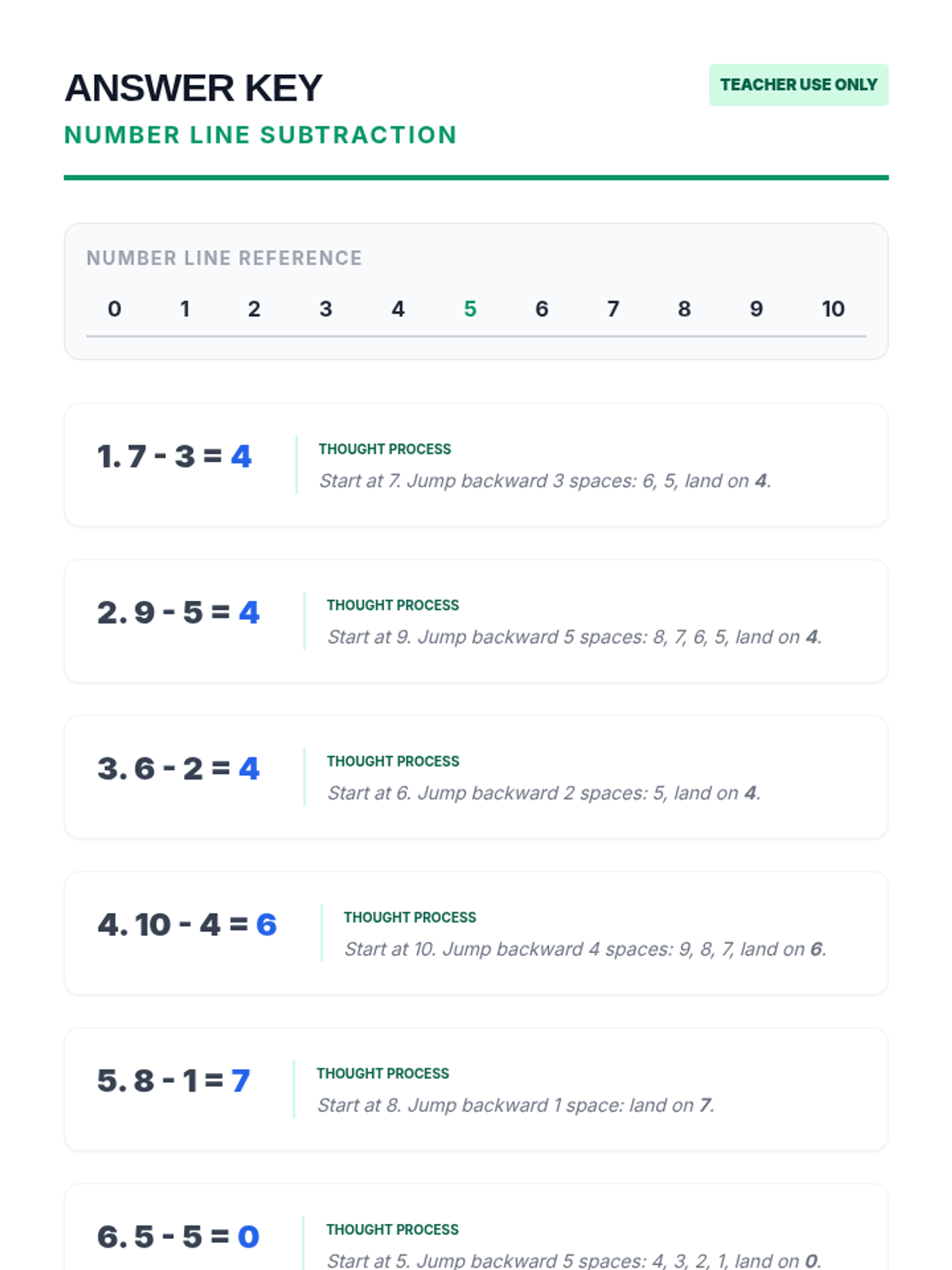 ANSWER KEY

TEACHER USE ONLY

NUMBER LINE SUBTRACTION

NUMBER LINE REFERENCE

0 1 2 3 4 5 6 7 8 9 10

1. 7 - 3 = 4

THOUGHT PROCESS

Start at 7. Jump backward 3 spaces: 6, 5, land on 4.

2. 9 - 5 = 4

THOUGHT PROCESS

Start at 9. Jump backward 5 spaces: 8, 7, 6, 5, land on 4.

3. 6 - 2 = 4

THOUGHT PROCESS

Start at 6. Jump backward 2 spaces: 5, land on 4.

4. 10 - 4 = 6

THOUGHT PROCESS

Start at 10. Jump backward 4 spaces: 9, 8, 7, land on 6.

5. 8 - 1 = 7

THOUGHT PROCESS

Start at 8. Jump backward 1 space: land on 7.

6. 5 - 5 = 0

THOUGHT PROCESS

Start at 5. Jump backward 5 spaces: 4, 3, 2, 1, land on 0.